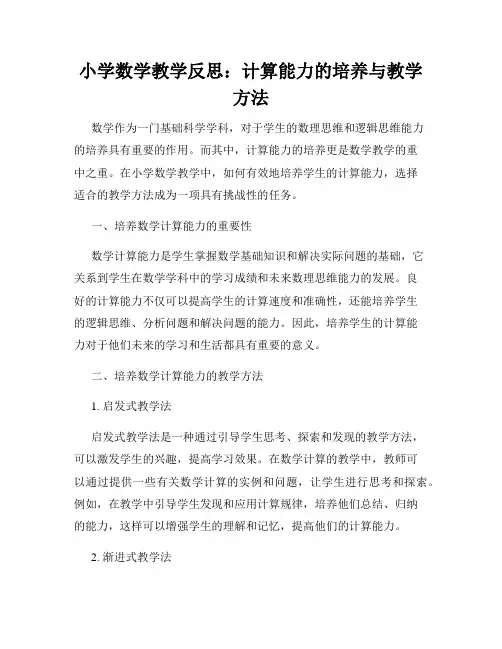 小学数学教学反思：计算能力的培养与教学方法

数学作为一门基础科学学科，对于学生的数理思维和逻辑思维能力的培养具有重要的作用。而其中，计算能力的培养更是数学教学的重中之重。在小学数学教学中，如何有效地培养学生的计算能力，选择适合的教学方法成为一项具有挑战性的任务。

一、培养数学计算能力的重要性

数学计算能力是学生掌握数学基础知识和解决实际问题的基础，它关系到学生在数学学科中的学习成绩和未来数理思维能力的发展。良好的计算能力不仅可以提高学生的计算速度和准确性，还能培养学生的逻辑思维、分析问题和解决问题的能力。因此，培养学生的计算能力对于他们未来的学习和生活都具有重要的意义。

二、培养数学计算能力的教学方法

1. 启发式教学法

启发式教学法是一种通过引导学生思考、探索和发现的教学方法，可以激发学生的兴趣，提高学习效果。在数学计算的教学中，教师可以通过提供一些有关数学计算的实例和问题，让学生进行思考和探索。例如，在教学中引导学生发现和应用计算规律，培养他们总结、归纳的能力，这样可以增强学生的理解和记忆，提高他们的计算能力。

2. 渐进式教学法